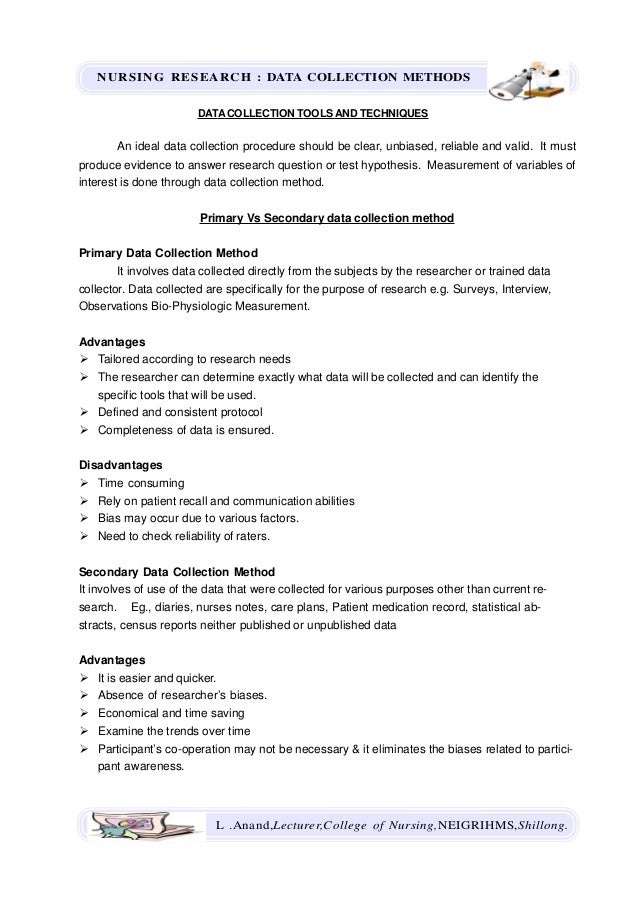 NURSING RESEARCH : DATA COLLECTION METHODS

DATA COLLECTION TOOLS AND TECHNIQUES

An ideal data collection procedure should be clear, unbiased, reliable and valid. It must produce evidence to answer research question or test hypothesis. Measurement of variables of interest is done through data collection method.

Primary Vs Secondary data collection method

Primary Data Collection Method
It involves data collected directly from the subjects by the researcher or trained data collector. Data collected are specifically for the purpose of research e.g. Surveys, Interview, Observations Bio-Physiologic Measurement.

Advantages
➢ Tailored according to research needs
➢ The researcher can determine exactly what data will be collected and can identify the specific tools that will be used.
➢ Defined and consistent protocol
➢ Completeness of data is ensured.

Disadvantages
➢ Time consuming
➢ Rely on patient recall and communication abilities
➢ Bias may occur due to various factors.
➢ Need to check reliability of raters.

Secondary Data Collection Method
It involves of use of the data that were collected for various purposes other than current research. Eg., diaries, nurses notes, care plans, Patient medication record, statistical abstracts, census reports neither published or unpublished data

Advantages
➢ It is easier and quicker.
➢ Absence of researcher's biases.
➢ Economical and time saving
➢ Examine the trends over time
➢ Participant's co-operation may not be necessary & it eliminates the biases related to participant awareness.

L .Anand,Lecturer,College of Nursing,NEIGRIHMS,Shillong.